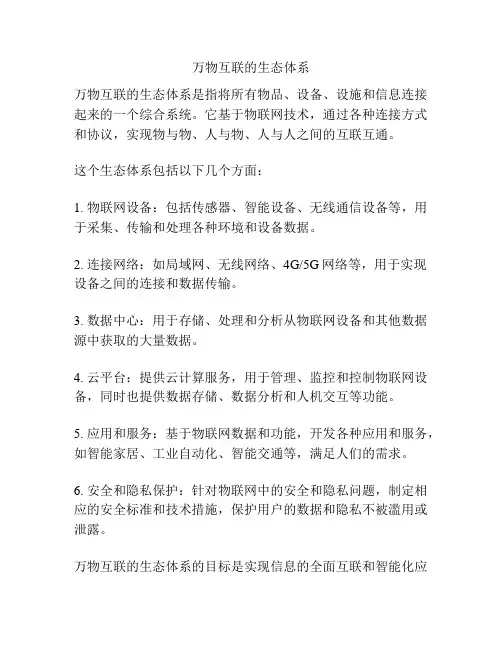 万物互联的生态体系

万物互联的生态体系是指将所有物品、设备、设施和信息连接起来的一个综合系统。它基于物联网技术，通过各种连接方式和协议，实现物与物、人与物、人与人之间的互联互通。

这个生态体系包括以下几个方面：

1. 物联网设备：包括传感器、智能设备、无线通信设备等，用于采集、传输和处理各种环境和设备数据。

2. 连接网络：如局域网、无线网络、4G/5G 网络等，用于实现设备之间的连接和数据传输。

3. 数据中心：用于存储、处理和分析从物联网设备和其他数据源中获取的大量数据。

4. 云平台：提供云计算服务，用于管理、监控和控制物联网设备，同时也提供数据存储、数据分析和人机交互等功能。

5. 应用和服务：基于物联网数据和功能，开发各种应用和服务，如智能家居、工业自动化、智能交通等，满足人们的需求。

6. 安全和隐私保护：针对物联网中的安全和隐私问题，制定相应的安全标准和技术措施，保护用户的数据和隐私不被滥用或泄露。

万物互联的生态体系的目标是实现信息的全面互联和智能化应